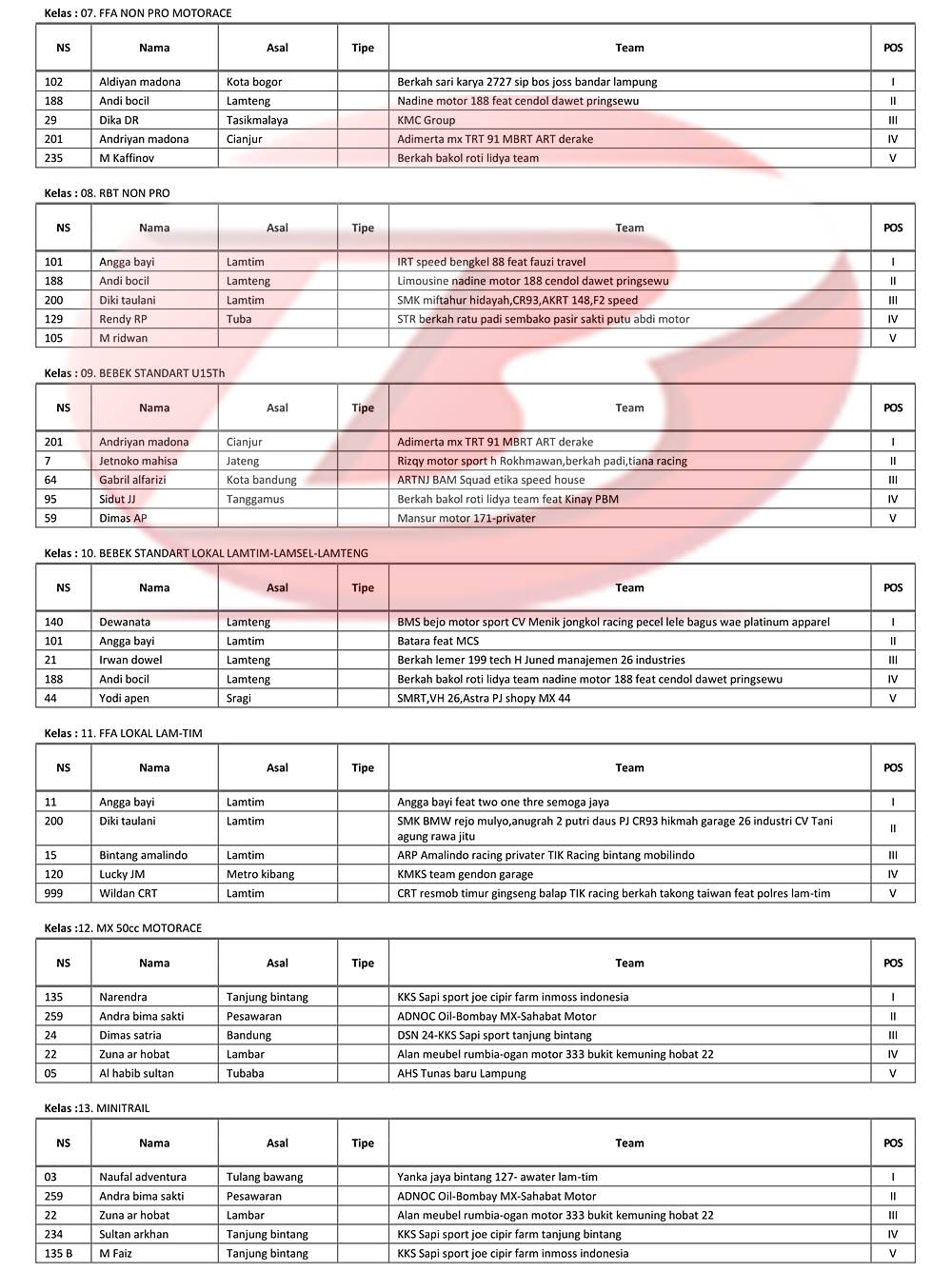 Kelas : 07. FFA NON PRO MOTORACE

| NS | Nama | Asal | Tipe | Team | POS |
|---|---|---|---|---|---|
| 102 | Aldiyan madona | Kota bogor | | Berkah sari karya 2727 sip bos joss bandar lampung | I |
| 188 | Andi bocil | Lamteng | | Nadine motor 188 feat cendol dawet pringsewu | II |
| 29 | Dika DR | Tasikmalaya | | KMC Group | III |
| 201 | Andriyan madona | Cianjur | | Adimerta mx TRT 91 MBRT ART derake | IV |
| 235 | M Kaffinov | | | Berkah bakol roti lidya team | V |

Kelas : 08. RBT NON PRO

| NS | Nama | Asal | Tipe | Team | POS |
|---|---|---|---|---|---|
| 101 | Angga bayi | Lamtim | | IRT speed bengkel 88 feat fauzi travel | I |
| 188 | Andi bocil | Lamteng | | Limousine nadine motor 188 cendol dawet pringsewu | II |
| 200 | Diki taulani | Lamtim | | SMK miftahur hidayah,CR93,AKRT 148,F2 speed | III |
| 129 | Rendy RP | Tuba | | STR berkah ratu padi sembako pasir sakti putu abdi motor | IV |
| 105 | M ridwan | | | | V |

Kelas : 09. BEBEK STANDART U15Th

| NS | Nama | Asal | Tipe | Team | POS |
|---|---|---|---|---|---|
| 201 | Andriyan madona | Cianjur | | Adimerta mx TRT 91 MBRT ART derake | I |
| 7 | Jetnoko mahisa | Jateng | | Rizqy motor sport h Rokhmawan,berkah padi,tiana racing | II |
| 64 | Gabril alfarizi | Kota bandung | | ARTNJ BAM Squad etika speed house | III |
| 95 | Sidut JJ | Tanggamus | | Berkah bakol roti lidya team feat Kinay PBM | IV |
| 59 | Dimas AP | | | Mansur motor 171-privater | V |

Kelas : 10. BEBEK STANDART LOKAL LAMTIM-LAMSEL-LAMTENG

| NS | Nama | Asal | Tipe | Team | POS |
|---|---|---|---|---|---|
| 140 | Dewanata | Lamteng | | BMS bejo motor sport CV Menik jongkol racing pecel lele bagus wae platinum apparel | I |
| 101 | Angga bayi | Lamtim | | Batara feat MCS | II |
| 21 | Irwan dowel | Lamteng | | Berkah lemer 199 tech H Juned manajemen 26 industries | III |
| 188 | Andi bocil | Lamteng | | Berkah bakol roti lidya team nadine motor 188 feat cendol dawet pringsewu | IV |
| 44 | Yodi apen | Sragi | | SMRT,VH 26,Astra PJ shopy MX 44 | V |

Kelas : 11. FFA LOKAL LAM-TIM

| NS | Nama | Asal | Tipe | Team | POS |
|---|---|---|---|---|---|
| 11 | Angga bayi | Lamtim | | Angga bayi feat two one thre semoga jaya | I |
| 200 | Diki taulani | Lamtim | | SMK BMW rejo mulyo,anugrah 2 putri daus PJ CR93 hikmah garage 26 industri CV Tani agung rawa jitu | II |
| 15 | Bintang amalindo | Lamtim | | ARP Amalindo racing privater TIK Racing bintang mobilindo | III |
| 120 | Lucky JM | Metro kibang | | KMKS team gendon garage | IV |
| 999 | Wildan CRT | Lamtim | | CRT resmob timur gingseng balap TIK racing berkah takong taiwan feat polres lam-tim | V |

Kelas :12. MX 50cc MOTORACE

| NS | Nama | Asal | Tipe | Team | POS |
|---|---|---|---|---|---|
| 135 | Narendra | Tanjung bintang | | KKS Sapi sport joe cipir farm inmoss indonesia | I |
| 259 | Andra bima sakti | Pesawaran | | ADNOC Oil-Bombay MX-Sahabat Motor | II |
| 24 | Dimas satria | Bandung | | DSN 24-KKS Sapi sport tanjung bintang | III |
| 22 | Zuna ar hobat | Lambar | | Alan meubel rumbia-ogan motor 333 bukit kemuning hobat 22 | IV |
| 05 | Al habib sultan | Tubaba | | AHS Tunas baru Lampung | V |

Kelas :13. MINITRAIL

| NS | Nama | Asal | Tipe | Team | POS |
|---|---|---|---|---|---|
| 03 | Naufal adventura | Tulang bawang | | Yanka jaya bintang 127- awater lam-tim | I |
| 259 | Andra bima sakti | Pesawaran | | ADNOC Oil-Bombay MX-Sahabat Motor | II |
| 22 | Zuna ar hobat | Lambar | | Alan meubel rumbia-ogan motor 333 bukit kemuning hobat 22 | III |
| 234 | Sultan arkhan | Tanjung bintang | | KKS Sapi sport joe cipir farm tanjung bintang | IV |
| 135 B | M Faiz | Tanjung bintang | | KKS Sapi sport joe cipir farm inmoss indonesia | V |